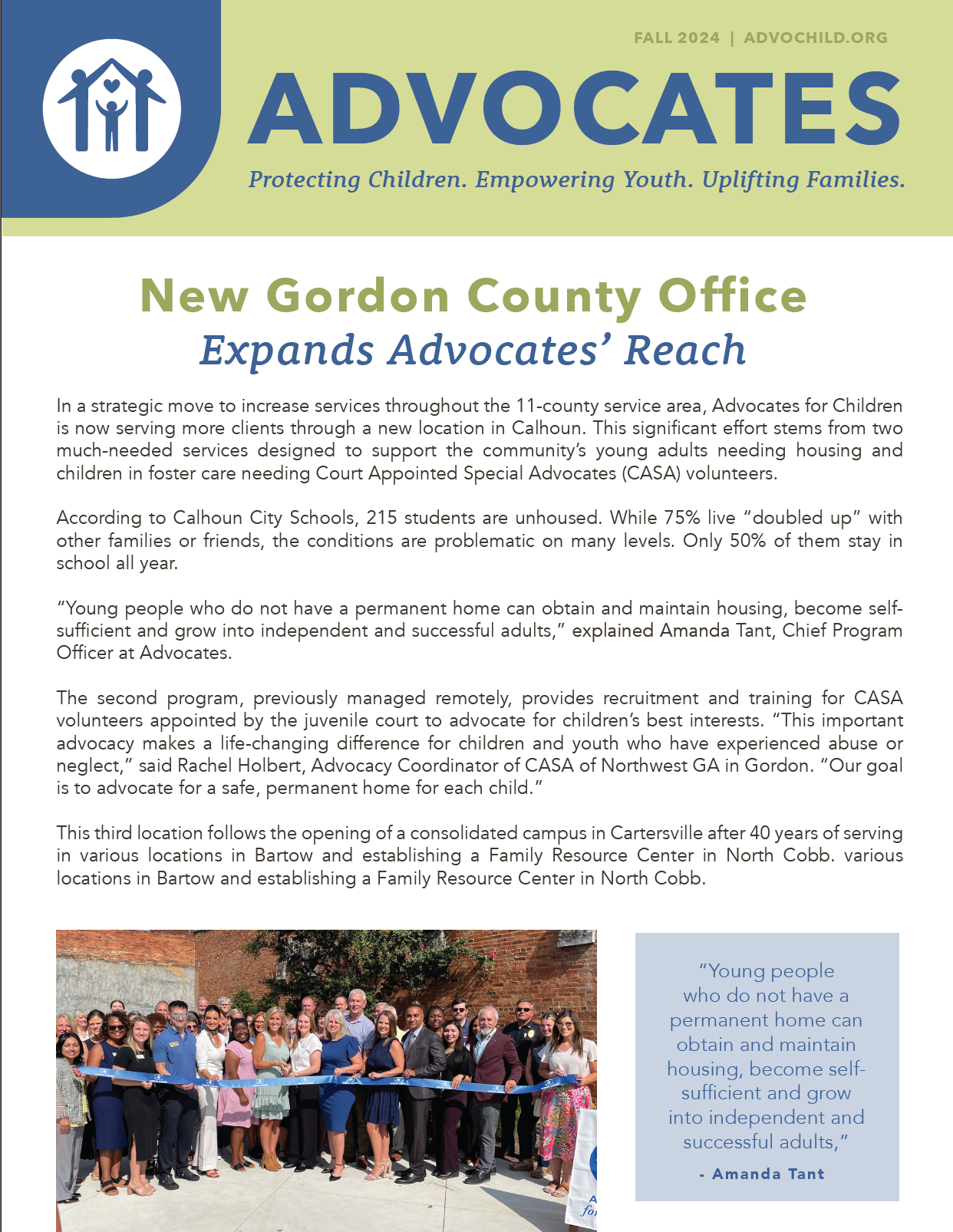 FALL 2024 | ADVOCHILD.ORG

ADVOCATES

Protecting Children. Empowering Youth. Uplifting Families.

New Gordon County Office
Expands Advocates' Reach

In a strategic move to increase services throughout the 11-county service area, Advocates for Children is now serving more clients through a new location in Calhoun. This significant effort stems from two much-needed services designed to support the community's young adults needing housing and children in foster care needing Court Appointed Special Advocates (CASA) volunteers.

According to Calhoun City Schools, 215 students are unhoused. While 75% live "doubled up" with other families or friends, the conditions are problematic on many levels. Only 50% of them stay in school all year.

"Young people who do not have a permanent home can obtain and maintain housing, become self-sufficient and grow into independent and successful adults," explained Amanda Tant, Chief Program Officer at Advocates.

The second program, previously managed remotely, provides recruitment and training for CASA volunteers appointed by the juvenile court to advocate for children's best interests. "This important advocacy makes a life-changing difference for children and youth who have experienced abuse or neglect," said Rachel Holbert, Advocacy Coordinator of CASA of Northwest GA in Gordon. "Our goal is to advocate for a safe, permanent home for each child."

This third location follows the opening of a consolidated campus in Cartersville after 40 years of serving in various locations in Bartow and establishing a Family Resource Center in North Cobb. various locations in Bartow and establishing a Family Resource Center in North Cobb.

"Young people who do not have a permanent home can obtain and maintain housing, become self-sufficient and grow into independent and successful adults,"

- Amanda Tant